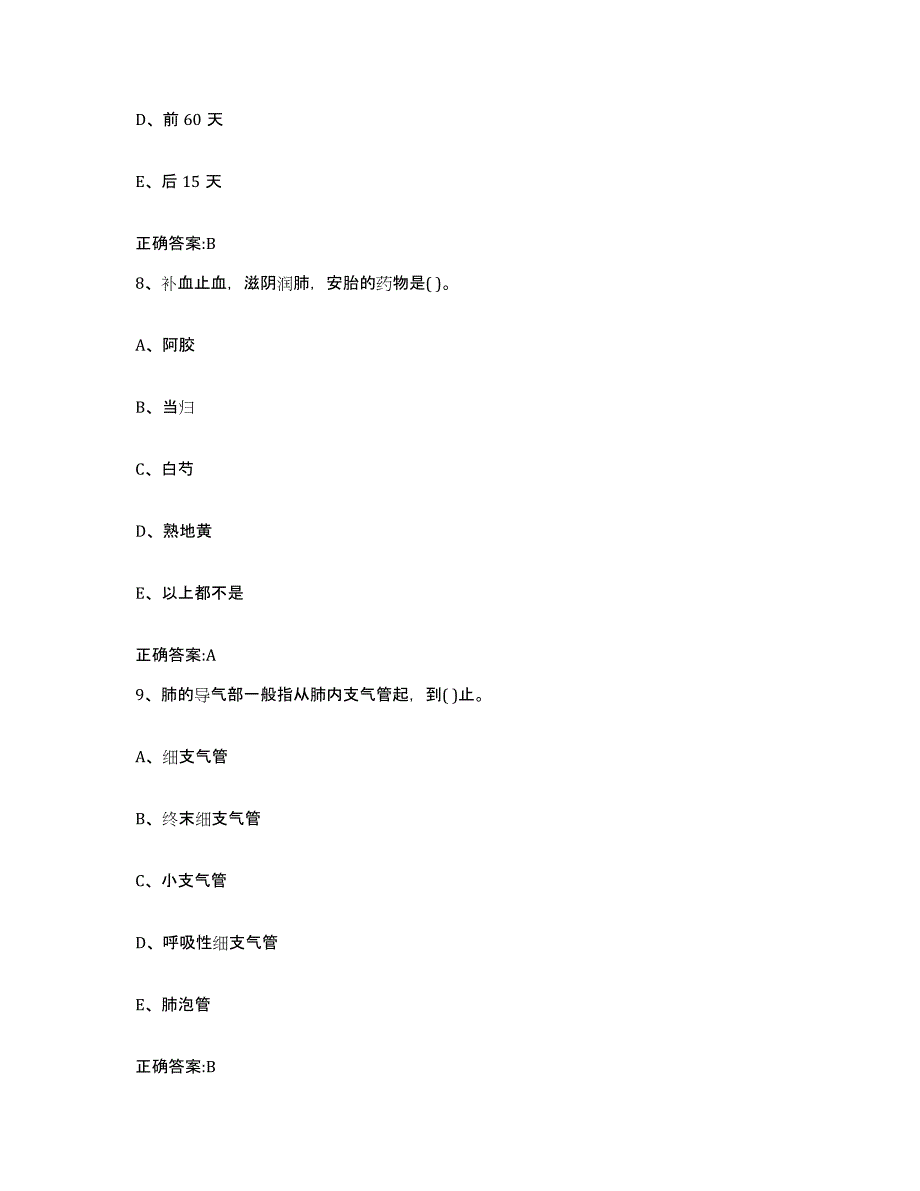 D、前 60 天

E、后 15 天

正确答案:B

8、补血止血，滋阴润肺，安胎的药物是( )。

A、阿胶

B、当归

C、白芍

D、熟地黄

E、以上都不是

正确答案:A

9、肺的导气部一般指从肺内支气管起，到( )止。

A、细支气管

B、终末细支气管

C、小支气管

D、呼吸性细支气管

E、肺泡管

正确答案:B